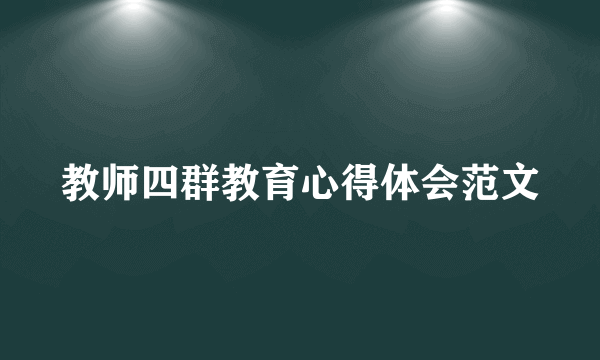 教师四群教育心得体会范文